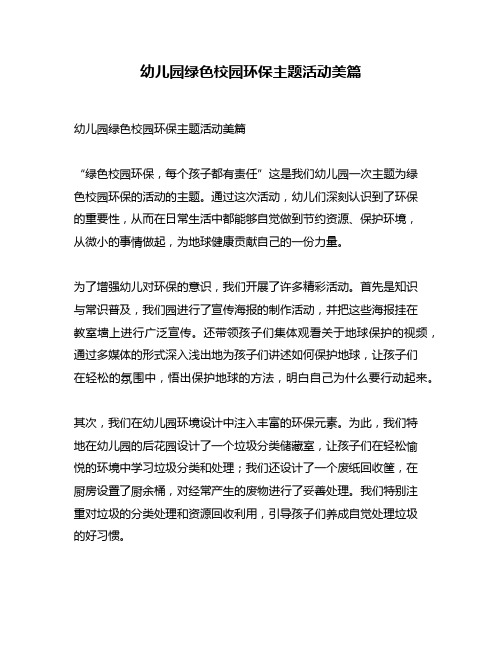 幼儿园绿色校园环保主题活动美篇

幼儿园绿色校园环保主题活动美篇

“绿色校园环保，每个孩子都有责任”这是我们幼儿园一次主题为绿色校园环保的活动的主题。通过这次活动，幼儿们深刻认识到了环保的重要性，从而在日常生活中都能够自觉做到节约资源、保护环境，从微小的事情做起，为地球健康贡献自己的一份力量。

为了增强幼儿对环保的意识，我们开展了许多精彩活动。首先是知识与常识普及，我们园进行了宣传海报的制作活动，并把这些海报挂在教室墙上进行广泛宣传。还带领孩子们集体观看关于地球保护的视频，通过多媒体的形式深入浅出地为孩子们讲述如何保护地球，让孩子们在轻松的氛围中，悟出保护地球的方法，明白自己为什么要行动起来。

其次，我们在幼儿园环境设计中注入丰富的环保元素。为此，我们特地在幼儿园的后花园设计了一个垃圾分类储藏室，让孩子们在轻松愉悦的环境中学习垃圾分类和处理；我们还设计了一个废纸回收筐，在厨房设置了厨余桶，对经常产生的废物进行了妥善处理。我们特别注重对垃圾的分类处理和资源回收利用，引导孩子们养成自觉处理垃圾的好习惯。